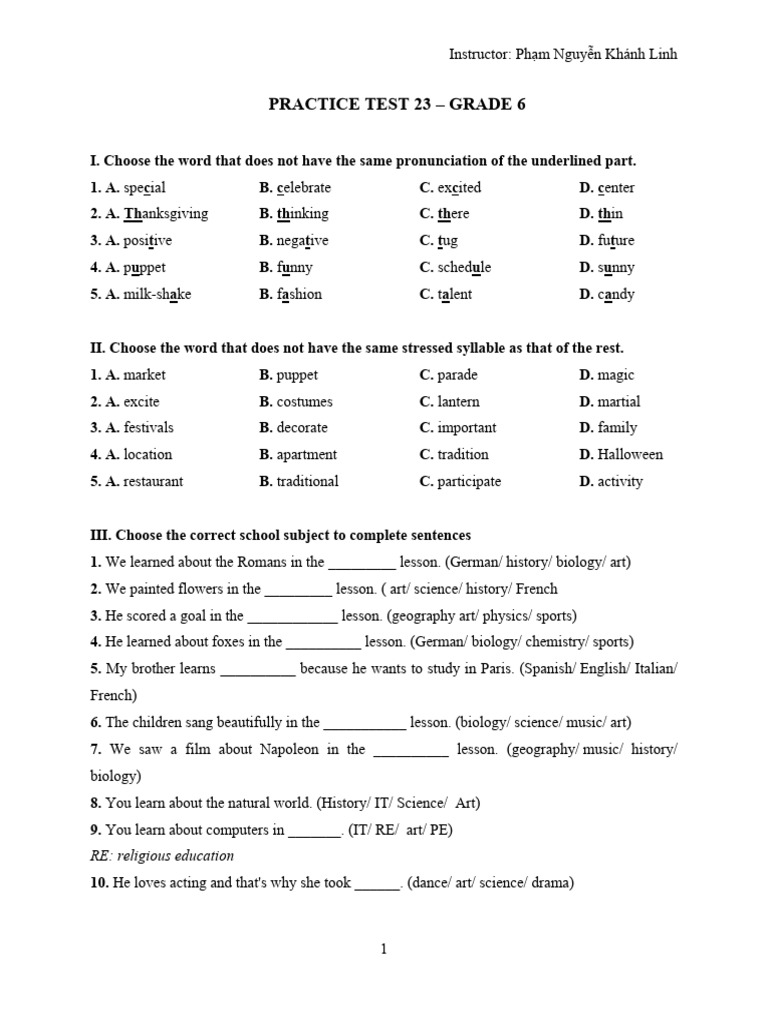 Instructor: Phạm Nguyễn Khánh Linh

PRACTICE TEST 23 – GRADE 6

I. Choose the word that does not have the same pronunciation of the underlined part.

1. A. special B. celebrate C. excited D. center
2. A. Thanksgiving B. thinking C. there D. thin
3. A. positive B. negative C. tug D. future
4. A. puppet B. funny C. schedule D. sunny
5. A. milk-shake B. fashion C. talent D. candy

II. Choose the word that does not have the same stressed syllable as that of the rest.

1. A. market B. puppet C. parade D. magic
2. A. excite B. costumes C. lantern D. martial
3. A. festivals B. decorate C. important D. family
4. A. location B. apartment C. tradition D. Halloween
5. A. restaurant B. traditional C. participate D. activity

III. Choose the correct school subject to complete sentences

1. We learned about the Romans in the ____ lesson. (German/ history/ biology/ art)
2. We painted flowers in the ____ lesson. ( art/ science/ history/ French
3. He scored a goal in the ____ lesson. (geography art/ physics/ sports)
4. He learned about foxes in the ____ lesson. (German/ biology/ chemistry/ sports)
5. My brother learns ____ because he wants to study in Paris. (Spanish/ English/ Italian/ French)
6. The children sang beautifully in the ____ lesson. (biology/ science/ music/ art)
7. We saw a film about Napoleon in the ____ lesson. (geography/ music/ history/ biology)
8. You learn about the natural world. (History/ IT/ Science/ Art)
9. You learn about computers in ____. (IT/ RE/ art/ PE)
RE: religious education
10. He loves acting and that's why she took ____. (dance/ art/ science/ drama)

1